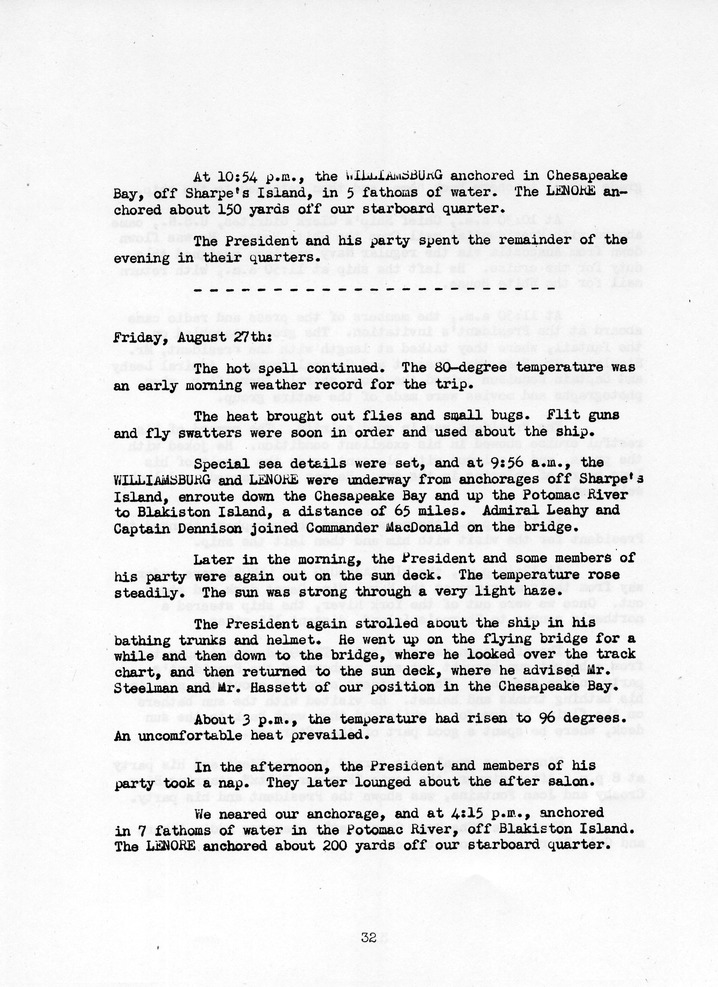 At 10:54 p.m., the WILLIAMSBURG anchored in Chesapeake Bay, off Sharpe's Island, in 5 fathoms of water. The LENORE anchored about 150 yards off our starboard quarter.

The President and his party spent the remainder of the evening in their quarters.

- - - - - - - - - - - - - - - - - - - - - - - - -

Friday, August 27th:

The hot spell continued. The 80-degree temperature was an early morning weather record for the trip.

The heat brought out flies and small bugs. Flit guns and fly swatters were soon in order and used about the ship.

Special sea details were set, and at 9:56 a.m., the WILLIAMSBURG and LENORE were underway from anchorages off Sharpe's Island, enroute down the Chesapeake Bay and up the Potomac River to Blakiston Island, a distance of 65 miles. Admiral Leahy and Captain Dennison joined Commander MacDonald on the bridge.

Later in the morning, the President and some members of his party were again out on the sun deck. The temperature rose steadily. The sun was strong through a very light haze.

The President again strolled about the ship in his bathing trunks and helmet. He went up on the flying bridge for a while and then down to the bridge, where he looked over the track chart, and then returned to the sun deck, where he advised Mr. Steelman and Mr. Hassett of our position in the Chesapeake Bay.

About 3 p.m., the temperature had risen to 96 degrees. An uncomfortable heat prevailed.

In the afternoon, the President and members of his party took a nap. They later lounged about the after salon.

We neared our anchorage, and at 4:15 p.m., anchored in 7 fathoms of water in the Potomac River, off Blakiston Island. The LENORE anchored about 200 yards off our starboard quarter.

32